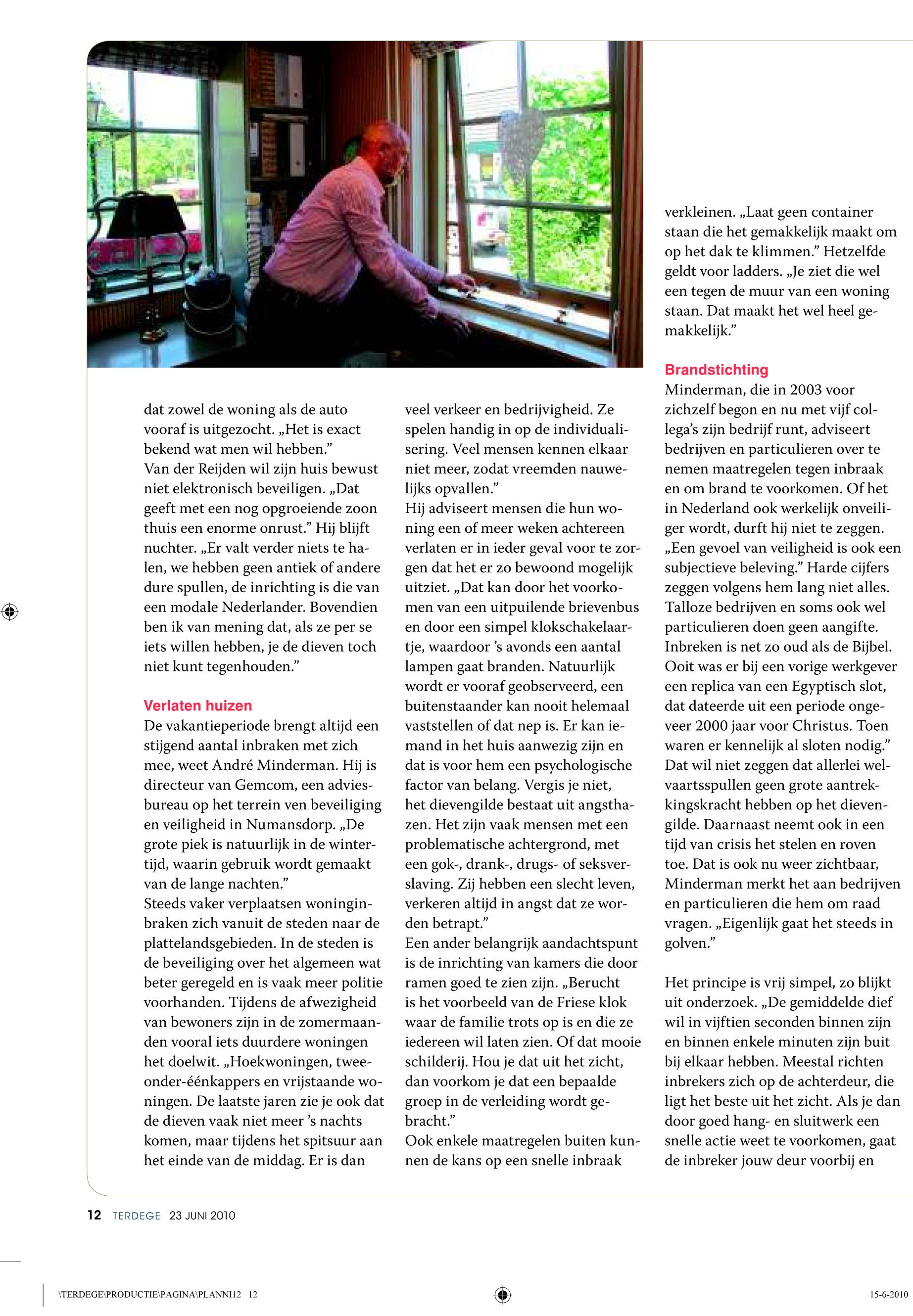 dat zowel de woning als de auto vooraf is uitgezocht. „Het is exact bekend wat men wil hebben.”
Van der Reijden wil zijn huis bewust niet elektronisch beveiligen. „Dat geeft met een nog opgroeiende zoon thuis een enorme onrust.” Hij blijft nuchter. „Er valt verder niets te halen, we hebben geen antiek of andere dure spullen, de inrichting is die van een modale Nederlander. Bovendien ben ik van mening dat, als ze per se iets willen hebben, je de dieven toch niet kunt tegenhouden.”

Verlaten huizen
De vakantieperiode brengt altijd een stijgend aantal inbraken met zich mee, weet André Minderman. Hij is directeur van Gemcom, een adviesbureau op het terrein ven beveiliging en veiligheid in Numansdorp. „De grote piek is natuurlijk in de wintertijd, waarin gebruik wordt gemaakt van de lange nachten.”
Steeds vaker verplaatsen woninginbraken zich vanuit de steden naar de plattelandsgebieden. In de steden is de beveiliging over het algemeen wat beter geregeld en is vaak meer politie voorhanden. Tijdens de afwezigheid van bewoners zijn in de zomermaanden vooral iets duurdere woningen het doelwit. „Hoekwoningen, twee-onder-éénkappers en vrijstaande woningen. De laatste jaren zie je ook dat de dieven vaak niet meer ’s nachts komen, maar tijdens het spitsuur aan het einde van de middag. Er is dan veel verkeer en bedrijvigheid. Ze spelen handig in op de individualisering. Veel mensen kennen elkaar niet meer, zodat vreemden nauwelijks opvallen.”
Hij adviseert mensen die hun woning een of meer weken achtereen verlaten er in ieder geval voor te zorgen dat het er zo bewoond mogelijk uitziet. „Dat kan door het voorkomen van een uitpuilende brievenbus en door een simpel klokschakelaartje, waardoor ’s avonds een aantal lampen gaat branden. Natuurlijk wordt er vooraf geobserveerd, een buitenstaander kan nooit helemaal vaststellen of dat nep is. Er kan iemand in het huis aanwezig zijn en dat is voor hem een psychologische factor van belang. Vergis je niet, het dievengilde bestaat uit angsthazen. Het zijn vaak mensen met een problematische achtergrond, met een gok-, drank-, drugs- of seksverslaving. Zij hebben een slecht leven, verkeren altijd in angst dat ze worden betrapt.”
Een ander belangrijk aandachtspunt is de inrichting van kamers die door ramen goed te zien zijn. „Berucht is het voorbeeld van de Friese klok waar de familie trots op is en die ze iedereen wil laten zien. Of dat mooie schilderij. Hou je dat uit het zicht, dan voorkom je dat een bepaalde groep in de verleiding wordt gebracht.”
Ook enkele maatregelen buiten kunnen de kans op een snelle inbraak verkleinen. „Laat geen container staan die het gemakkelijk maakt om op het dak te klimmen.” Hetzelfde geldt voor ladders. „Je ziet die wel een tegen de muur van een woning staan. Dat maakt het wel heel gemakkelijk.”

Brandstichting
Minderman, die in 2003 voor zichzelf begon en nu met vijf collega’s zijn bedrijf runt, adviseert bedrijven en particulieren over te nemen maatregelen tegen inbraak en om brand te voorkomen. Of het in Nederland ook werkelijk onveiliger wordt, durft hij niet te zeggen. „Een gevoel van veiligheid is ook een subjectieve beleving.” Harde cijfers zeggen volgens hem lang niet alles. Talloze bedrijven en soms ook wel particulieren doen geen aangifte. Inbreken is net zo oud als de Bijbel. Ooit was er bij een vorige werkgever een replica van een Egyptisch slot, dat dateerde uit een periode ongeveer 2000 jaar voor Christus. Toen waren er kennelijk al sloten nodig.” Dat wil niet zeggen dat allerlei welvaartsspullen geen grote aantrekkingskracht hebben op het dievengilde. Daarnaast neemt ook in een tijd van crisis het stelen en roven toe. Dat is ook nu weer zichtbaar, Minderman merkt het aan bedrijven en particulieren die hem om raad vragen. „Eigenlijk gaat het steeds in golven.”

Het principe is vrij simpel, zo blijkt uit onderzoek. „De gemiddelde dief wil in vijftien seconden binnen zijn en binnen enkele minuten zijn buit bij elkaar hebben. Meestal richten inbrekers zich op de achterdeur, die ligt het beste uit het zicht. Als je dan door goed hang- en sluitwerk een snelle actie weet te voorkomen, gaat de inbreker jouw deur voorbij en

12 TERDEGE 23 JUNI 2010

\TERDEGE\PRODUCTIE\PAGINA\PLANNI12 12

15-6-2010